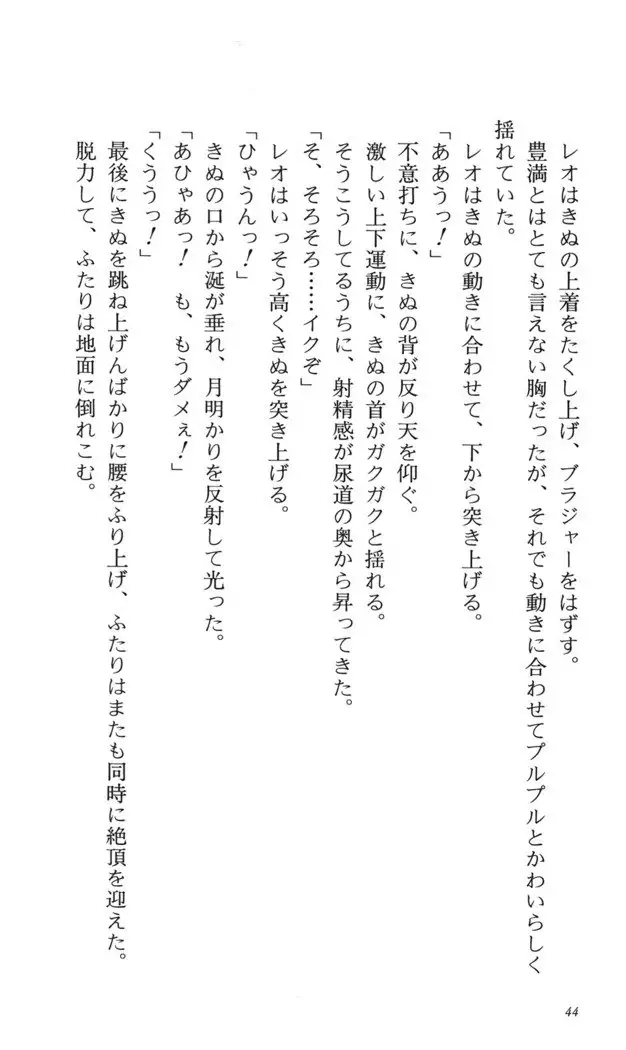 レオはきぬの上着をたくし上げ、ブラジャーをはずす。
豊満とはとても言えない胸だったが、それでも動きに合わせてプルプルとかわいらしく揺れていた。
レオはきぬの動きに合わせて、下から突き上げる。
「ああうっ！」
不意打ちに、きぬの背が反り天を仰ぐ。
激しい上下運動に、きぬの首がガクガクと揺れる。
そうこうしてるうちに、射精感が尿道の奥から昇ってきた。
「そ、そろそろ……イクぞ」
レオはいっそう高くきぬを突き上げる。
「ひゃうんっ！」
きぬの口から涎が垂れ、月明かりを反射して光った。
「あひゃあっ！　も、もうダメぇ！」
「くううっ！」
最後にきぬを跳ね上げんばかりに腰をふり上げ、ふたりはまたも同時に絶頂を迎えた。
脱力して、ふたりは地面に倒れこむ。

44